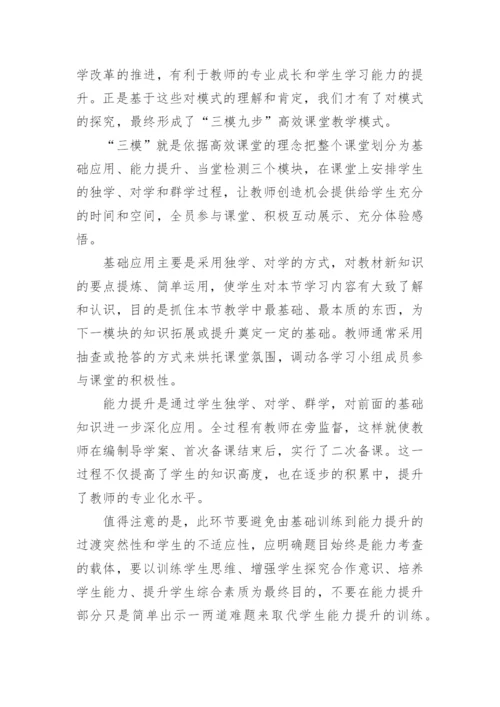 学改革的推进，有利于教师的专业成长和学生学习能力的提升。正是基于这些对模式的理解和肯定，我们才有了对模式的探究，最终形成了“三模九步”高效课堂教学模式。

“三模”就是依据高效课堂的理念把整个课堂划分为基础应用、能力提升、当堂检测三个模块，在课堂上安排学生的独学、对学和群学过程，让教师创造机会提供给学生充分的时间和空间，全员参与课堂、积极互动展示、充分体验感悟。

基础应用主要是采用独学、对学的方式，对教材新知识的要点提炼、简单运用，使学生对本节学习内容有大致了解和认识，目的是抓住本节教学中最基础、最本质的东西，为下一模块的知识拓展或提升奠定一定的基础。教师通常采用抽查或抢答的方式来烘托课堂氛围，调动各学习小组成员参与课堂的积极性。

能力提升是通过学生独学、对学、群学，对前面的基础知识进一步深化应用。全过程有教师在旁监督，这样就使教师在编制导学案、首次备课结束后，实行了二次备课。这一过程不仅提高了学生的知识高度，也在逐步的积累中，提升了教师的专业化水平。

值得注意的是，此环节要避免由基础训练到能力提升的过渡突然性和学生的不适应性，应明确题目始终是能力考查的载体，要以训练学生思维、增强学生探究合作意识、培养学生能力、提升学生综合素质为最终目的，不要在能力提升部分只是简单出示一两道难题来取代学生能力提升的训练。